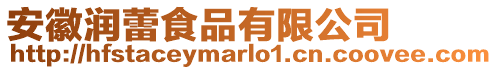 安徽润蕾食品有限公司
http://hfstaceymarlo1.cn.coovee.com